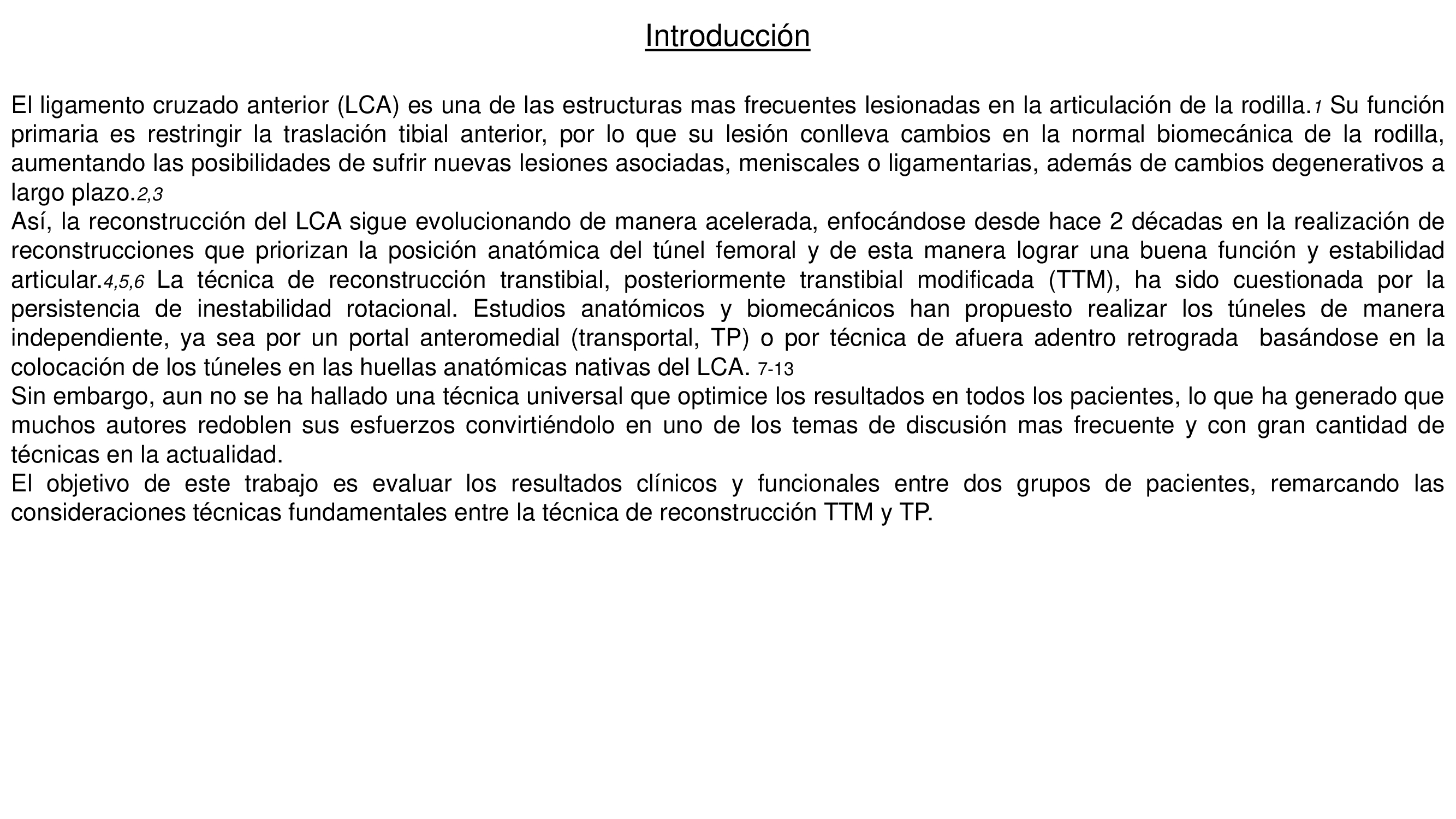 Introducción

El ligamento cruzado anterior (LCA) es una de las estructuras mas frecuentes lesionadas en la articulación de la rodilla.1 Su función primaria es restringir la traslación tibial anterior, por lo que su lesión conlleva cambios en la normal biomecánica de la rodilla, aumentando las posibilidades de sufrir nuevas lesiones asociadas, meniscales o ligamentarias, además de cambios degenerativos a largo plazo.2,3

Así, la reconstrucción del LCA sigue evolucionando de manera acelerada, enfocándose desde hace 2 décadas en la realización de reconstrucciones que priorizan la posición anatómica del túnel femoral y de esta manera lograr una buena función y estabilidad articular.4,5,6 La técnica de reconstrucción transtibial, posteriormente transtibial modificada (TTM), ha sido cuestionada por la persistencia de inestabilidad rotacional. Estudios anatómicos y biomecánicos han propuesto realizar los túneles de manera independiente, ya sea por un portal anteromedial (transportal, TP) o por técnica de afuera adentro retrograda basándose en la colocación de los túneles en las huellas anatómicas nativas del LCA. 7-13

Sin embargo, aun no se ha hallado una técnica universal que optimice los resultados en todos los pacientes, lo que ha generado que muchos autores redoblen sus esfuerzos convirtiéndolo en uno de los temas de discusión mas frecuente y con gran cantidad de técnicas en la actualidad.

El objetivo de este trabajo es evaluar los resultados clínicos y funcionales entre dos grupos de pacientes, remarcando las consideraciones técnicas fundamentales entre la técnica de reconstrucción TTM y TP.